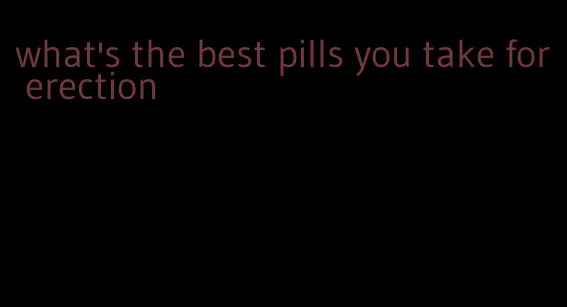 what's the best pills you take for erection